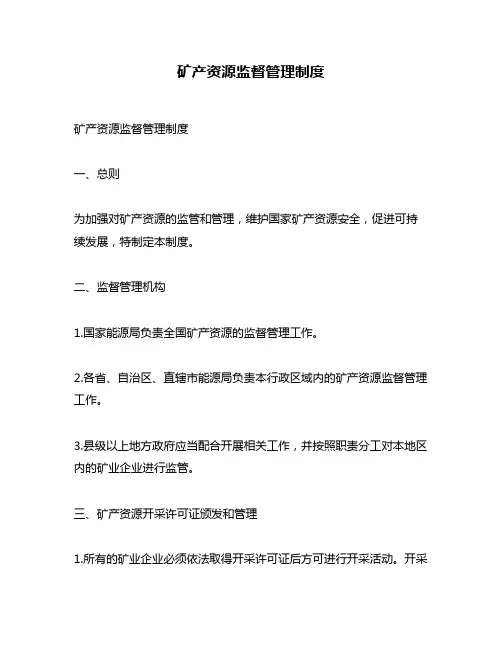 矿产资源监督管理制度

矿产资源监督管理制度

一、总则

为加强对矿产资源的监管和管理，维护国家矿产资源安全，促进可持续发展，特制定本制度。

二、监督管理机构

1.国家能源局负责全国矿产资源的监督管理工作。

2.各省、自治区、直辖市能源局负责本行政区域内的矿产资源监督管理工作。

3.县级以上地方政府应当配合开展相关工作，并按照职责分工对本地区内的矿业企业进行监管。

三、矿产资源开采许可证颁发和管理

1.所有的矿业企业必须依法取得开采许可证后方可进行开采活动。开采